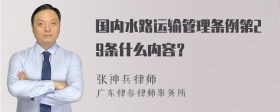 国内水路运输管理条例第29条什么内容?

张神兵律师
广东律参律师事务所